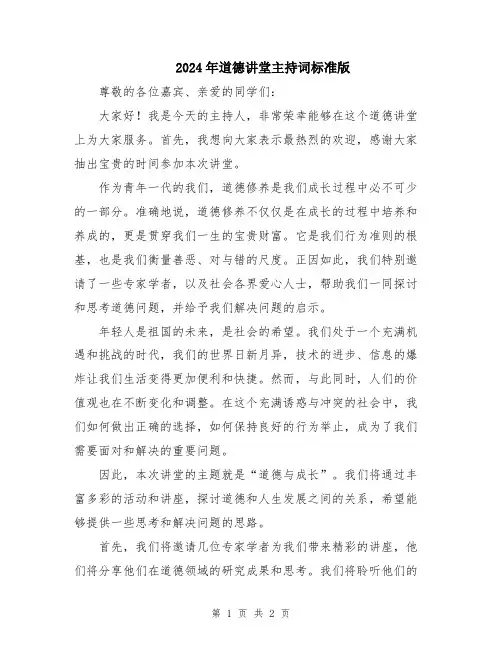 2024年道德讲堂主持词标准版

尊敬的各位嘉宾、亲爱的同学们：

大家好！我是今天的主持人，非常荣幸能够在这个道德讲堂上为大家服务。首先，我想向大家表示最热烈的欢迎，感谢大家抽出宝贵的时间参加本次讲堂。

作为青年一代的我们，道德修养是我们成长过程中必不可少的一部分。准确地说，道德修养不仅仅是在成长的过程中培养和养成的，更是贯穿我们一生的宝贵财富。它是我们行为准则的根基，也是我们衡量善恶、对与错的尺度。正因如此，我们特别邀请了一些专家学者，以及社会各界爱心人士，帮助我们一同探讨和思考道德问题，并给予我们解决问题的启示。

年轻人是祖国的未来，是社会的希望。我们处于一个充满机遇和挑战的时代，我们的世界日新月异，技术的进步、信息的爆炸让我们生活变得更加便利和快捷。然而，与此同时，人们的价值观也在不断变化和调整。在这个充满诱惑与冲突的社会中，我们如何做出正确的选择，如何保持良好的行为举止，成为了我们需要面对和解决的重要问题。

因此，本次讲堂的主题就是“道德与成长”。我们将通过丰富多彩的活动和讲座，探讨道德和人生发展之间的关系，希望能够提供一些思考和解决问题的思路。

首先，我们将邀请几位专家学者为我们带来精彩的讲座，他们将分享他们在道德领域的研究成果和思考。我们将聆听他们的

第 1 页 共 2 页